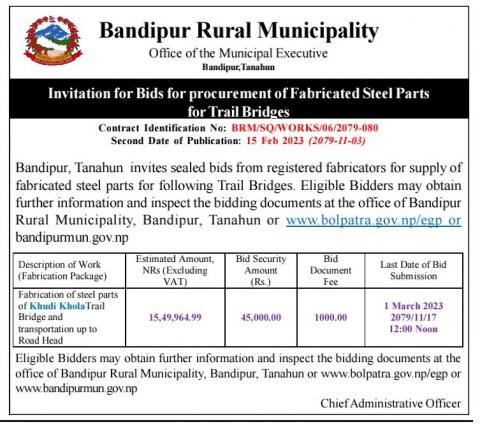 Bandipur Rural Municipality

Office of the Municipal Executive

Bandipur,Tanahun

Invitation for Bids for procurement of Fabricated Steel Parts for Trail Bridges

Contract Identification No: BRM/SQ/WORKS/06/2079-080

Second Date of Publication: 15 Feb 2023 (2079-11-03)

Bandipur, Tanahun invites sealed bids from registered fabricators for supply of fabricated steel parts for following Trail Bridges. Eligible Bidders may obtain further information and inspect the bidding documents at the office of Bandipur Rural Municipality, Bandipur, Tanahun or www.bolpatra.gov.np/egp or bandipurmun.gov.np

| Description of Work (Fabrication Package) | Estimated Amount, NRs (Excluding VAT) | Bid Security Amount (Rs.) | Bid Document Fee | Last Date of Bid Submission |
|---|---|---|---|---|
| Fabrication of steel parts of Khudi KholaTrail Bridge and transportation up to Road Head | 15,49,964.99 | 45,000.00 | 1000.00 | 1 March 2023 2079/11/17 12:00 Noon |

Eligible Bidders may obtain further information and inspect the bidding documents at the office of Bandipur Rural Municipality, Bandipur, Tanahun or www.bolpatra.gov.np/egp or www.bandipurmun.gov.np

Chief Administrative Officer